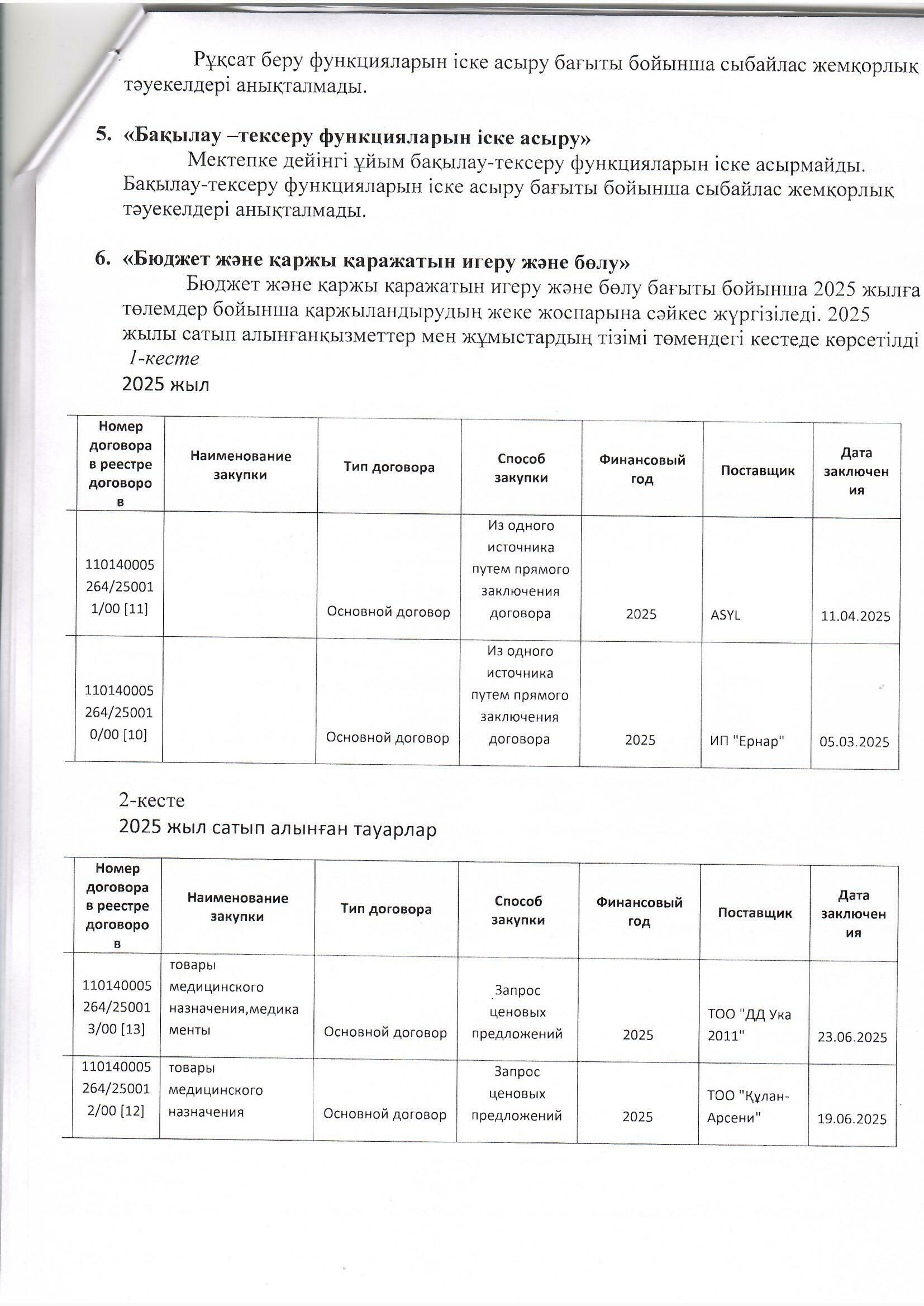 Рұқсат беру функцияларын іске асыру бағыты бойынша сыбайлас жемқорлық тәуекелдері анықталмады.

5. «Бақылау –тексеру функцияларын іске асыру»
Мектепке дейінгі ұйым бақылау-тексеру функцияларын іске асырмайды. Бақылау-тексеру функцияларын іске асыру бағыты бойынша сыбайлас жемқорлық тәуекелдері анықталмады.

6. «Бюджет және қаржы қаражатын игеру және бөлу»
Бюджет және қаржы каражатын игеру және бөлу бағыты бойынша 2025 жылға төлемдер бойынша қаржыландырудың жеке жоспарына сәйкес жүргізіледі. 2025 жылы сатып алынғанқызметтер мен жұмыстардың тізімі төмендегі кестеде көрсетілді
1-кесте
2025 жыл

| Номер договора в реестре договоров | Наименование закупки | Тип договора | Способ закупки | Финансовый год | Поставщик | Дата заключения |
|---|---|---|---|---|---|---|
| 110140005264/250011/00 [11] | | Основной договор | Из одного источника путем прямого заключения договора | 2025 | ASYL | 11.04.2025 |
| 110140005264/250010/00 [10] | | Основной договор | Из одного источника путем прямого заключения договора | 2025 | ИП "Ернар" | 05.03.2025 |

2-кесте
2025 жыл сатып алынған тауарлар

| Номер договора в реестре договоров | Наименование закупки | Тип договора | Способ закупки | Финансовый год | Поставщик | Дата заключения |
|---|---|---|---|---|---|---|
| 110140005264/250013/00 [13] | товары медицинского назначения,медикаменты | Основной договор | Запрос ценовых предложений | 2025 | ТОО "ДД Ука 2011" | 23.06.2025 |
| 110140005264/250012/00 [12] | товары медицинского назначения | Основной договор | Запрос ценовых предложений | 2025 | ТОО "Құлан-Арсени" | 19.06.2025 |